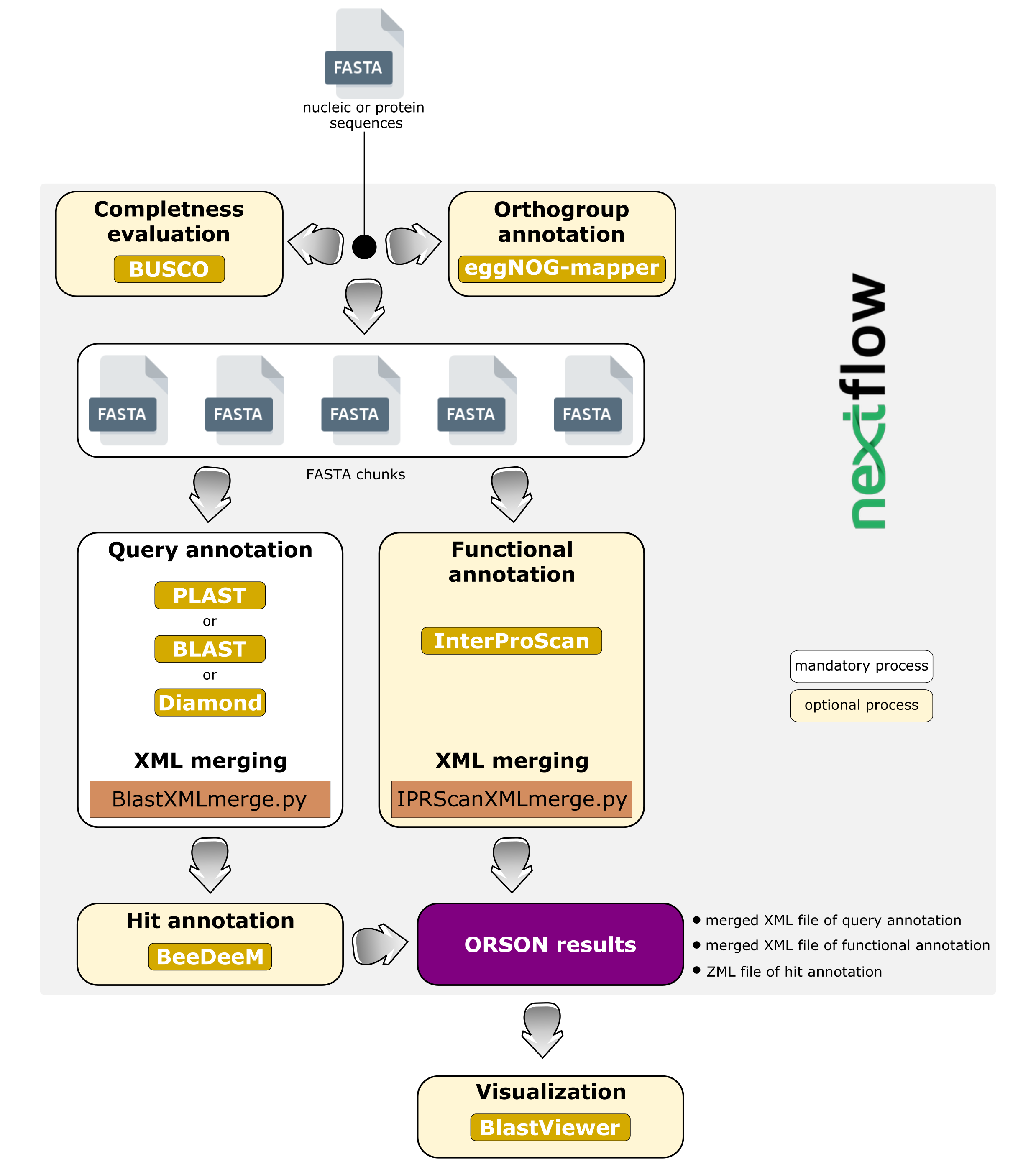 FASTA
nucleic or protein sequences

Completness evaluation
BUSCO

Orthogroup annotation
eggNOG-mapper

FASTA FASTA FASTA FASTA FASTA
FASTA chunks

nextflow

Query annotation
PLAST
or
BLAST
or
Diamond
XML merging
BlastXMLmerge.py

Functional annotation
InterProScan
XML merging
IPRScanXMLmerge.py

mandatory process
optional process

Hit annotation
BeeDeeM

ORSON results

• merged XML file of query annotation
• merged XML file of functional annotation
• ZML file of hit annotation

Visualization
BlastViewer